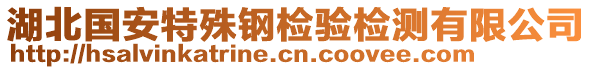 湖北国安特殊钢检验检测有限公司
http://hsalvinkatrine.cn.coovee.com